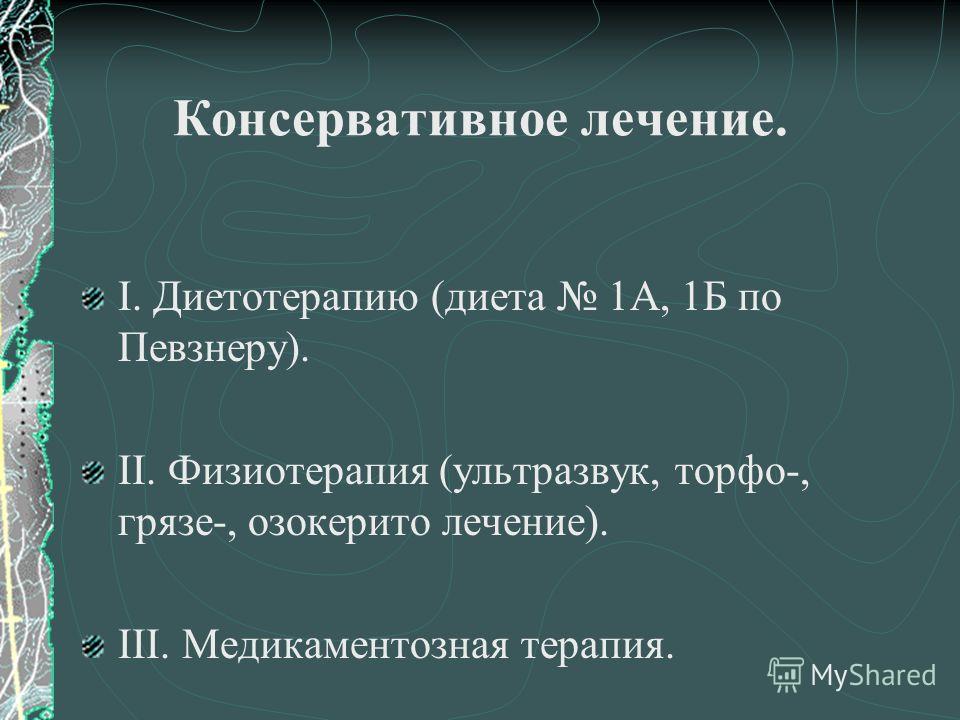 Консервативное лечение.

I. Диетотерапию (диета № 1А, 1Б по Певзнеру).

II. Физиотерапия (ультразвук, торфо-, грязе-, озокерито лечение).

III. Медикаментозная терапия.

MyShared